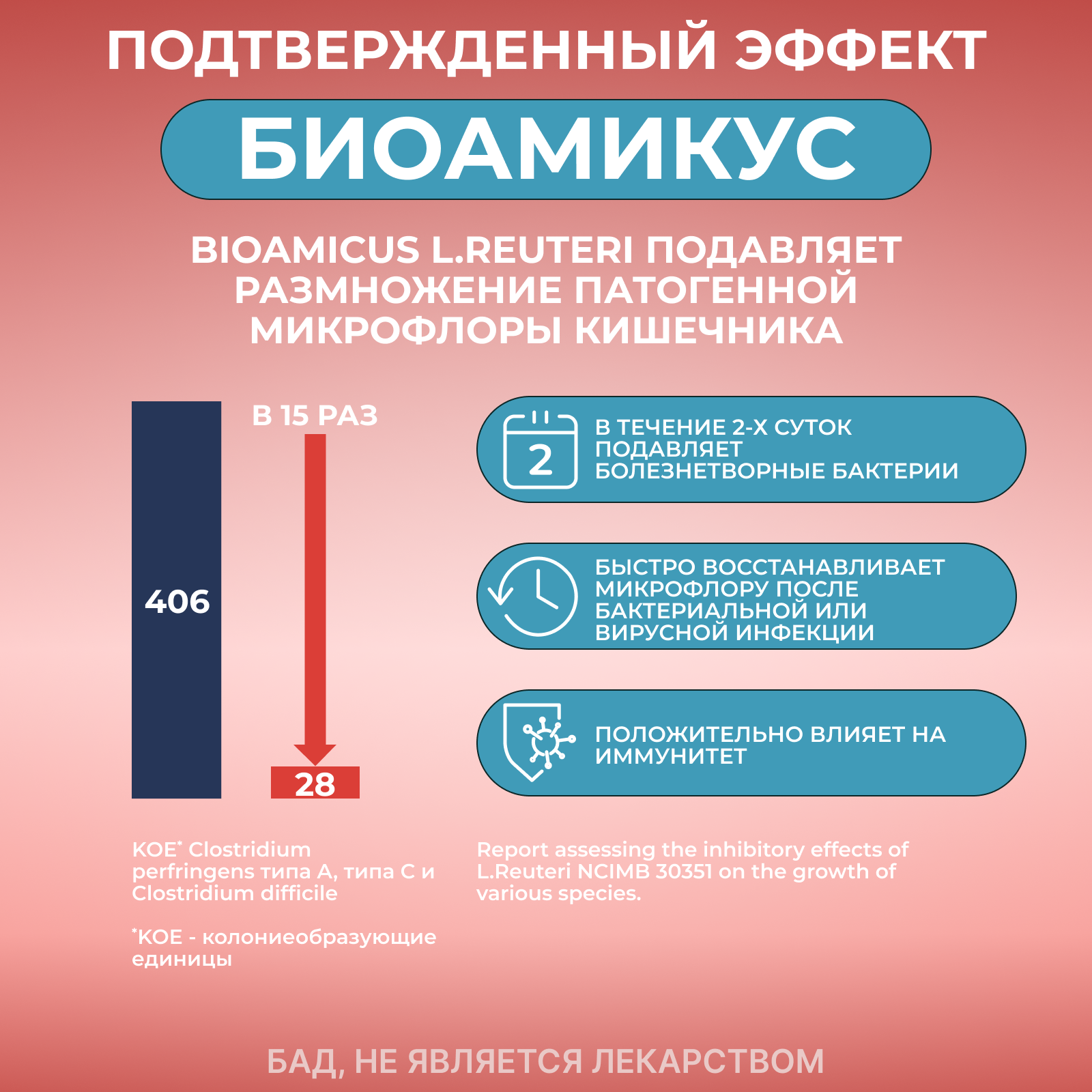 ПОДТВЕРЖДЕННЫЙ ЭФФЕКТ

БИОАМИКУС

BIOAMICUS L.REUTERI ПОДАВЛЯЕТ РАЗМНОЖЕНИЕ ПАТОГЕННОЙ МИКРОФЛОРЫ КИШЕЧНИКА

406

В 15 РАЗ

28

2

В ТЕЧЕНИЕ 2-Х СУТОК ПОДАВЛЯЕТ БОЛЕЗНЕТВОРНЫЕ БАКТЕРИИ

БЫСТРО ВОССТАНАВЛИВАЕТ МИКРОФЛОРУ ПОСЛЕ БАКТЕРИАЛЬНОЙ ИЛИ ВИРУСНОЙ ИНФЕКЦИИ

ПОЛОЖИТЕЛЬНО ВЛИЯЕТ НА ИММУНИТЕТ

КОЕ* Clostridium perfringens типа А, типа С и Clostridium difficile

*КОЕ - колониеобразующие единицы

Report assessing the inhibitory effects of L.Reuteri NCIMB 30351 on the growth of various species.

БАД, НЕ ЯВЛЯЕТСЯ ЛЕКАРСТВОМ